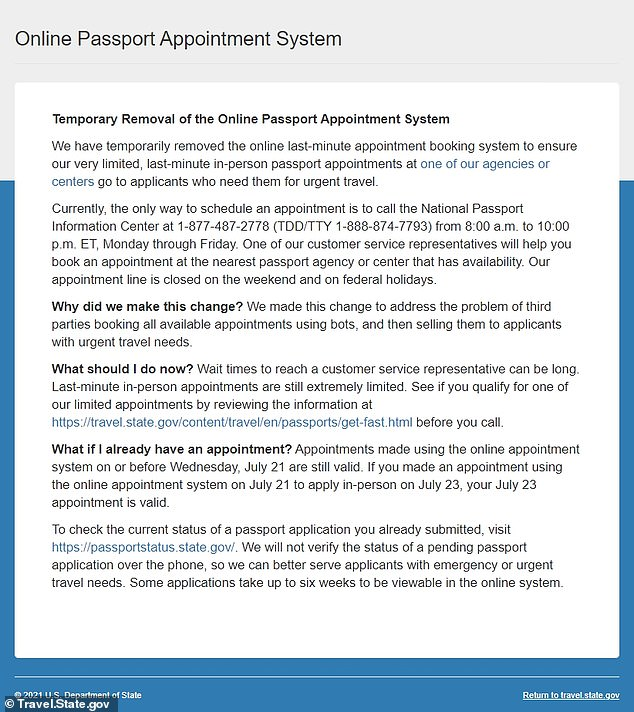 Online Passport Appointment System

Temporary Removal of the Online Passport Appointment System

We have temporarily removed the online last-minute appointment booking system to ensure our very limited, last-minute in-person passport appointments at one of our agencies or centers go to applicants who need them for urgent travel.

Currently, the only way to schedule an appointment is to call the National Passport Information Center at 1-877-487-2778 (TDD/TTY 1-888-874-7793) from 8:00 a.m. to 10:00 p.m. ET, Monday through Friday. One of our customer service representatives will help you book an appointment at the nearest passport agency or center that has availability. Our appointment line is closed on the weekend and on federal holidays.

Why did we make this change? We made this change to address the problem of third parties booking all available appointments using bots, and then selling them to applicants with urgent travel needs.

What should I do now? Wait times to reach a customer service representative can be long. Last-minute in-person appointments are still extremely limited. See if you qualify for one of our limited appointments by reviewing the information at https://travel.state.gov/content/travel/en/passports/get-fast.html before you call.

What if I already have an appointment? Appointments made using the online appointment system on or before Wednesday, July 21 are still valid. If you made an appointment using the online appointment system on July 21 to apply in-person on July 23, your July 23 appointment is valid.

To check the current status of a passport application you already submitted, visit https://passportstatus.state.gov/. We will not verify the status of a pending passport application over the phone, so we can better serve applicants with emergency or urgent travel needs. Some applications take up to six weeks to be viewable in the online system.

© 2021 U.S. Department of State

Return to travel.state.gov

© Travel.State.gov